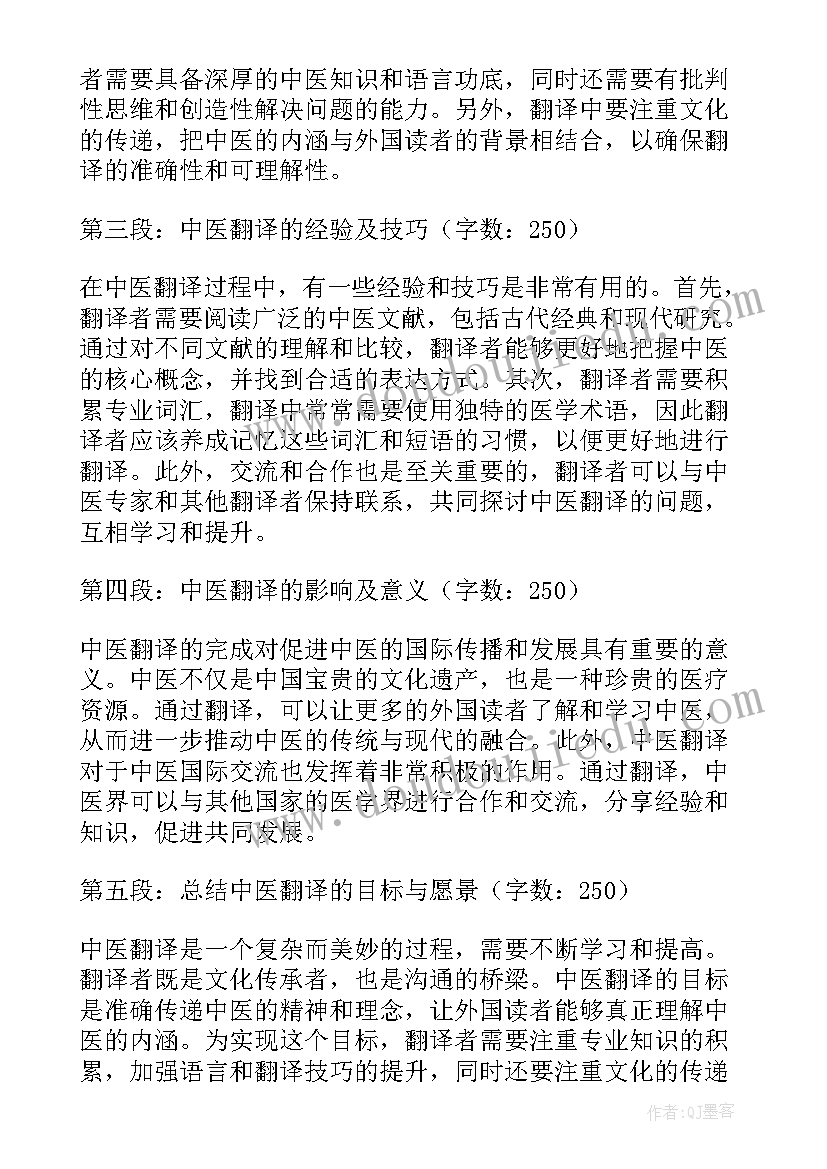 者需要具备深厚的中医知识和语言功底，同时还需要有批判性思维和创造性解决问题的能力。另外，翻译中要注重文化的传递，把中医的内涵与外国读者的背景相结合，以确保翻译的准确性和可理解性。

第三段：中医翻译的经验及技巧（字数：250）

在中医翻译过程中，有一些经验和技巧是非常有用的。首先，翻译者需要阅读广泛的中医文献，包括古代经典和现代研究。通过对不同文献的理解和比较，翻译者能够更好地把握中医的核心概念，并找到合适的表达方式。其次，翻译者需要积累专业词汇，翻译中常常需要使用独特的医学术语，因此翻译者应该养成记忆这些词汇和短语的习惯，以便更好地进行翻译。此外，交流和合作也是至关重要的，翻译者可以与中医专家和其他翻译者保持联系，共同探讨中医翻译的问题，互相学习和提升。

第四段：中医翻译的影响及意义（字数：250）

中医翻译的完成对促进中医的国际传播和发展具有重要的意义。中医不仅是中国宝贵的文化遗产，也是一种珍贵的医疗资源。通过翻译，可以让更多的外国读者了解和学习中医，从而进一步推动中医的传统与现代的融合。此外，中医翻译对于中医国际交流也发挥着非常积极的作用。通过翻译，中医界可以与其他国家的医学界进行合作和交流，分享经验和知识，促进共同发展。

第五段：总结中医翻译的目标与愿景（字数：250）

中医翻译是一个复杂而美妙的过程，需要不断学习和提高。翻译者既是文化传承者，也是沟通的桥梁。中医翻译的目标是准确传递中医的精神和理念，让外国读者能够真正理解中医的内涵。为实现这个目标，翻译者需要注重专业知识的积累，加强语言和翻译技巧的提升，同时还要注重文化的传递

作者：QJ墨客